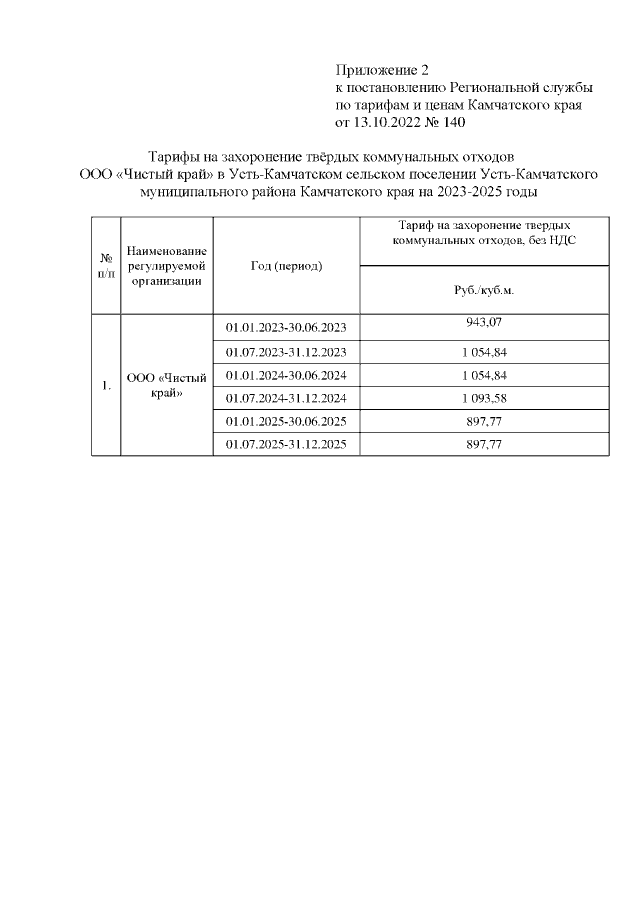 Приложение 2
к постановлению Региональной службы по тарифам и ценам Камчатского края от 13.10.2022 № 140

Тарифы на захоронение твёрдых коммунальных отходов ООО «Чистый край» в Усть-Камчатском сельском поселении Усть-Камчатского муниципального района Камчатского края на 2023-2025 годы

| № п/п | Наименование регулируемой организации | Год (период) | Тариф на захоронение твердых коммунальных отходов, без НДС |
|---|---|---|---|
| | | | Руб./куб.м. |
| 1. | ООО «Чистый край» | 01.01.2023-30.06.2023 | 943,07 |
| | | 01.07.2023-31.12.2023 | 1 054,84 |
| | | 01.01.2024-30.06.2024 | 1 054,84 |
| | | 01.07.2024-31.12.2024 | 1 093,58 |
| | | 01.01.2025-30.06.2025 | 897,77 |
| | | 01.07.2025-31.12.2025 | 897,77 |